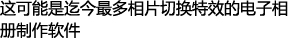 这可能是迄今最多相片切换特效的电子相册制作软件